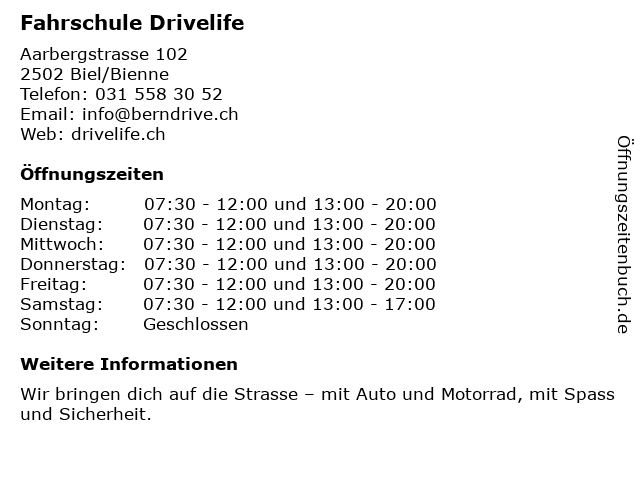 Fahrschule Drivelife

Aarbergstrasse 102
2502 Biel/Bienne
Telefon: 031 558 30 52
Email: info@berndrive.ch
Web: drivelife.ch

Öffnungszeiten

| | |
|---|---|
| Montag: | 07:30 - 12:00 und 13:00 - 20:00 |
| Dienstag: | 07:30 - 12:00 und 13:00 - 20:00 |
| Mittwoch: | 07:30 - 12:00 und 13:00 - 20:00 |
| Donnerstag: | 07:30 - 12:00 und 13:00 - 20:00 |
| Freitag: | 07:30 - 12:00 und 13:00 - 20:00 |
| Samstag: | 07:30 - 12:00 und 13:00 - 17:00 |
| Sonntag: | Geschlossen |

Weitere Informationen

Wir bringen dich auf die Strasse – mit Auto und Motorrad, mit Spass und Sicherheit.

Öffnungszeitenbuch.de